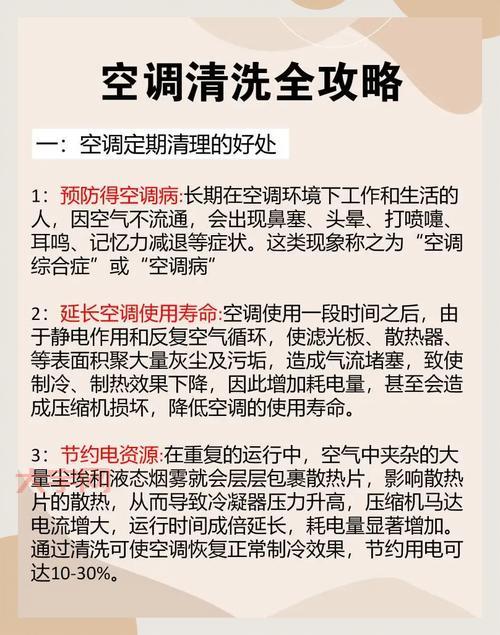 空调清洗全攻略

一：空调定期清理的好处

1：预防得空调病:长期在空调环境下工作和生活的人，因空气不流通，会出现鼻塞、头晕、打喷嚏、耳鸣、记忆力减退等症状。这类现象称之为“空调综合症”或“空调病”

2：延长空调使用寿命:空调使用一段时间之后，由于静电作用和反复空气循环，使滤光板、散热器、等表面积聚大量灰尘及污垢，造成气流堵塞，致使制冷、制热效果下降，因此增加耗电量，甚至会造成压缩机损坏，降低空调的使用寿命。

3：节约电资源:在重复的运行中，空气中夹杂的大量尘埃和液态烟雾就会层层包裹散热片，影响散热片的散热，从而导致冷凝器压力升高，压缩机马达电流增大，运行时间成倍延长，耗电量显著增加。通过清洗可使空调恢复正常制冷效果，节约用电可达10-30%。